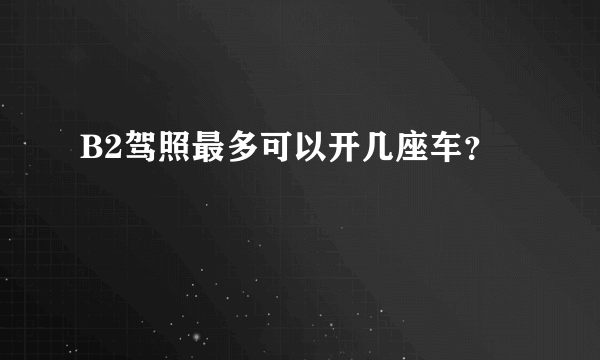 B2驾照最多可以开几座车？